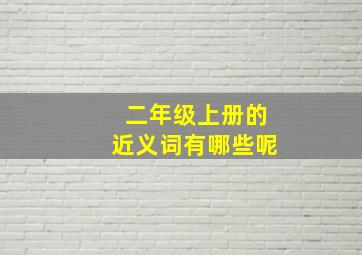 二年级上册的
近义词有哪些呢